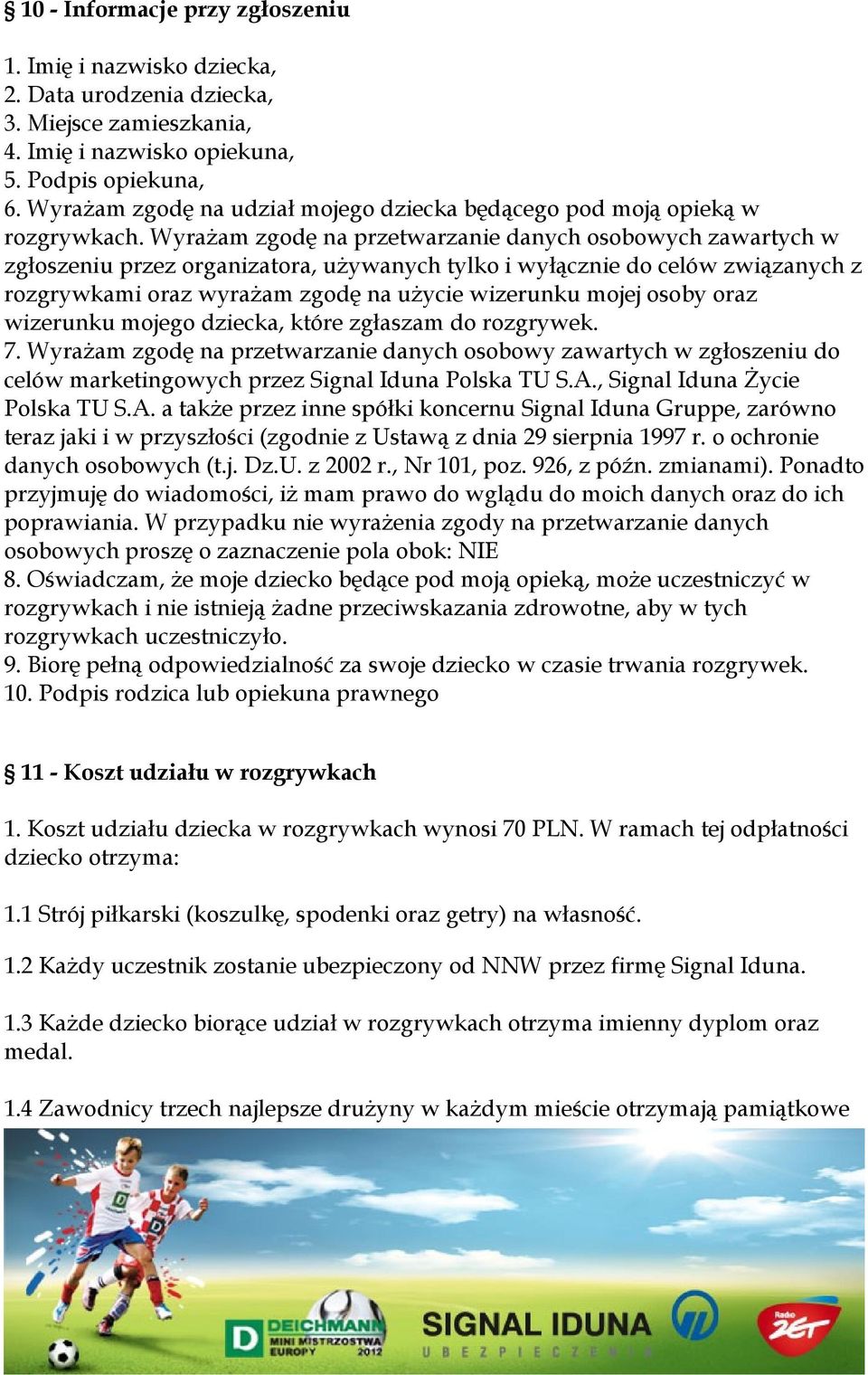 § 10 - Informacje przy zgłoszeniu

1. Imię i nazwisko dziecka,
2. Data urodzenia dziecka,
3. Miejsce zamieszkania,
4. Imię i nazwisko opiekuna,
5. Podpis opiekuna,
6. Wyrażam zgodę na udział mojego dziecka będącego pod moją opieką w rozgrywkach. Wyrażam zgodę na przetwarzanie danych osobowych zawartych w zgłoszeniu przez organizatora, używanych tylko i wyłącznie do celów związanych z rozgrywkami oraz wyrażam zgodę na użycie wizerunku mojej osoby oraz wizerunku mojego dziecka, które zgłaszam do rozgrywek.
7. Wyrażam zgodę na przetwarzanie danych osobowy zawartych w zgłoszeniu do celów marketingowych przez Signal Iduna Polska TU S.A., Signal Iduna Życie Polska TU S.A. a także przez inne spółki koncernu Signal Iduna Gruppe, zarówno teraz jaki i w przyszłości (zgodnie z Ustawą z dnia 29 sierpnia 1997 r. o ochronie danych osobowych (t.j. Dz.U. z 2002 r., Nr 101, poz. 926, z późn. zmianami). Ponadto przyjmuję do wiadomości, iż mam prawo do wglądu do moich danych oraz do ich poprawiania. W przypadku nie wyrażenia zgody na przetwarzanie danych osobowych proszę o zaznaczenie pola obok: NIE
8. Oświadczam, że moje dziecko będące pod moją opieką, może uczestniczyć w rozgrywkach i nie istnieją żadne przeciwskazania zdrowotne, aby w tych rozgrywkach uczestniczyło.
9. Biorę pełną odpowiedzialność za swoje dziecko w czasie trwania rozgrywek.
10. Podpis rodzica lub opiekuna prawnego

§ 11 - Koszt udziału w rozgrywkach

1. Koszt udziału dziecka w rozgrywkach wynosi 70 PLN. W ramach tej odpłatności dziecko otrzyma:

1.1 Strój piłkarski (koszulkę, spodenki oraz getry) na własność.

1.2 Każdy uczestnik zostanie ubezpieczony od NNW przez firmę Signal Iduna.

1.3 Każde dziecko biorące udział w rozgrywkach otrzyma imienny dyplom oraz medal.

1.4 Zawodnicy trzech najlepsze drużyny w każdym mieście otrzymają pamiątkowe

DEICHMANN MINI MISTRZOSTWA EUROPY 2012
SIGNAL IDUNA UBEZPIECZENIA
Radio ZET